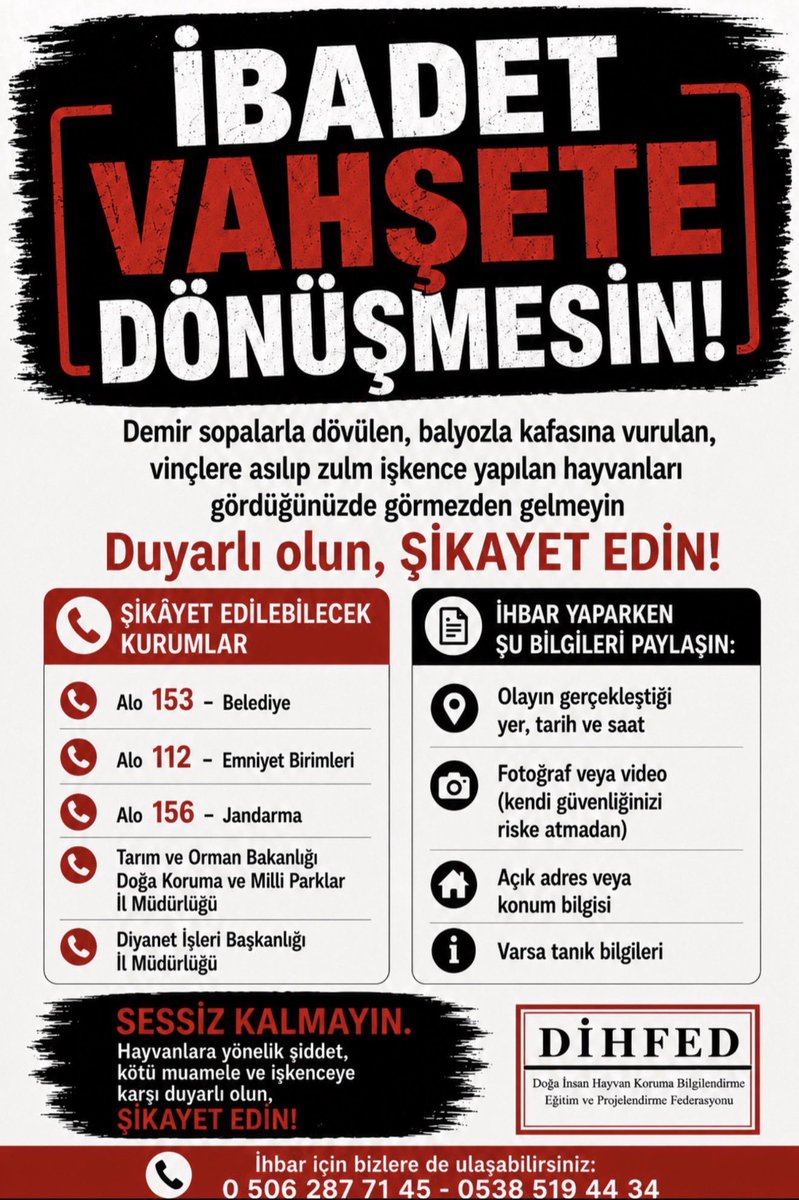 İBADET VAHŞETE DÖNÜŞMESİN!

Demir sopalarla dövülen, balyozla kafasına vurulan, vinçlere asılıp zulm işkence yapılan hayvanları gördüğünüzde görmezden gelmeyin

Duyarlı olun, ŞİKAYET EDİN!

ŞİKÂYET EDİLEBİLECEK KURUMLAR

Alo 153 – Belediye

Alo 112 – Emniyet Birimleri

Alo 156 – Jandarma

Tarım ve Orman Bakanlığı Doğa Koruma ve Milli Parklar İl Müdürlüğü

Diyanet İşleri Başkanlığı İl Müdürlüğü

İHBAR YAPARKEN ŞU BİLGİLERİ PAYLAŞIN:

Olayın gerçekleştiği yer, tarih ve saat

Fotoğraf veya video (kendi güvenliğinizi riske atmadan)

Açık adres veya konum bilgisi

Varsa tanık bilgileri

SESSİZ KALMAYIN.
Hayvanlara yönelik şiddet, kötü muamele ve işkenceye karşı duyarlı olun, ŞİKAYET EDİN!

DİHFED
Doğa İnsan Hayvan Koruma Bilgilendirme Eğitim ve Projelendirme Federasyonu

İhbar için bizlere de ulaşabilirsiniz:
0 506 287 71 45 - 0538 519 44 34